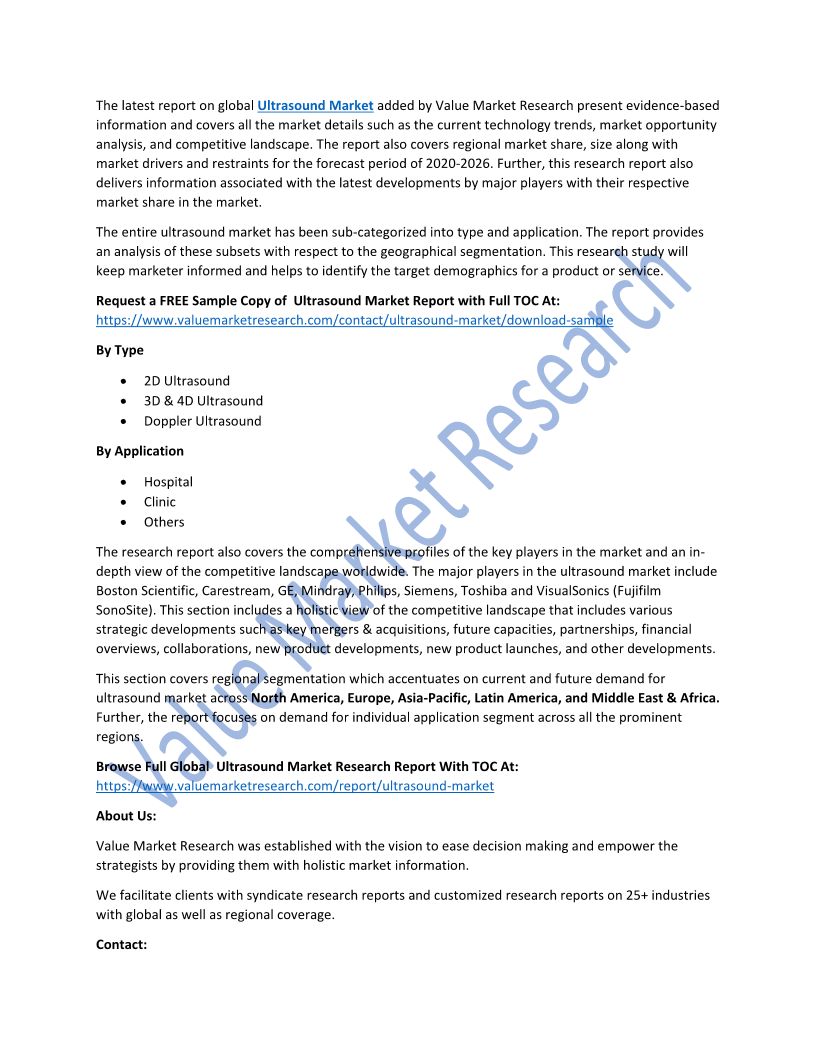 The latest report on global Ultrasound Market added by Value Market Research present evidence-based information and covers all the market details such as the current technology trends, market opportunity analysis, and competitive landscape. The report also covers regional market share, size along with market drivers and restraints for the forecast period of 2020-2026. Further, this research report also delivers information associated with the latest developments by major players with their respective market share in the market.

The entire ultrasound market has been sub-categorized into type and application. The report provides an analysis of these subsets with respect to the geographical segmentation. This research study will keep marketer informed and helps to identify the target demographics for a product or service.

Request a FREE Sample Copy of Ultrasound Market Report with Full TOC At:
https://www.valuemarketresearch.com/contact/ultrasound-market/download-sample

By Type

- 2D Ultrasound
- 3D & 4D Ultrasound
- Doppler Ultrasound

By Application

- Hospital
- Clinic
- Others

The research report also covers the comprehensive profiles of the key players in the market and an in-depth view of the competitive landscape worldwide. The major players in the ultrasound market include Boston Scientific, Carestream, GE, Mindray, Philips, Siemens, Toshiba and VisualSonics (Fujifilm SonoSite). This section includes a holistic view of the competitive landscape that includes various strategic developments such as key mergers & acquisitions, future capacities, partnerships, financial overviews, collaborations, new product developments, new product launches, and other developments.

This section covers regional segmentation which accentuates on current and future demand for ultrasound market across North America, Europe, Asia-Pacific, Latin America, and Middle East & Africa. Further, the report focuses on demand for individual application segment across all the prominent regions.

Browse Full Global Ultrasound Market Research Report With TOC At:
https://www.valuemarketresearch.com/report/ultrasound-market

About Us:

Value Market Research was established with the vision to ease decision making and empower the strategists by providing them with holistic market information.

We facilitate clients with syndicate research reports and customized research reports on 25+ industries with global as well as regional coverage.

Contact:

Value Market Research